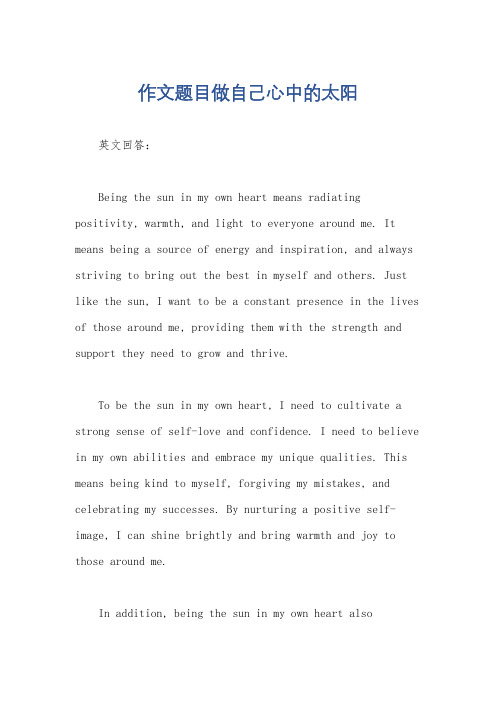 作文题目做自己心中的太阳

英文回答：

Being the sun in my own heart means radiating positivity, warmth, and light to everyone around me. It means being a source of energy and inspiration, and always striving to bring out the best in myself and others. Just like the sun, I want to be a constant presence in the lives of those around me, providing them with the strength and support they need to grow and thrive.

To be the sun in my own heart, I need to cultivate a strong sense of self-love and confidence. I need to believe in my own abilities and embrace my unique qualities. This means being kind to myself, forgiving my mistakes, and celebrating my successes. By nurturing a positive self-image, I can shine brightly and bring warmth and joy to those around me.

In addition, being the sun in my own heart also